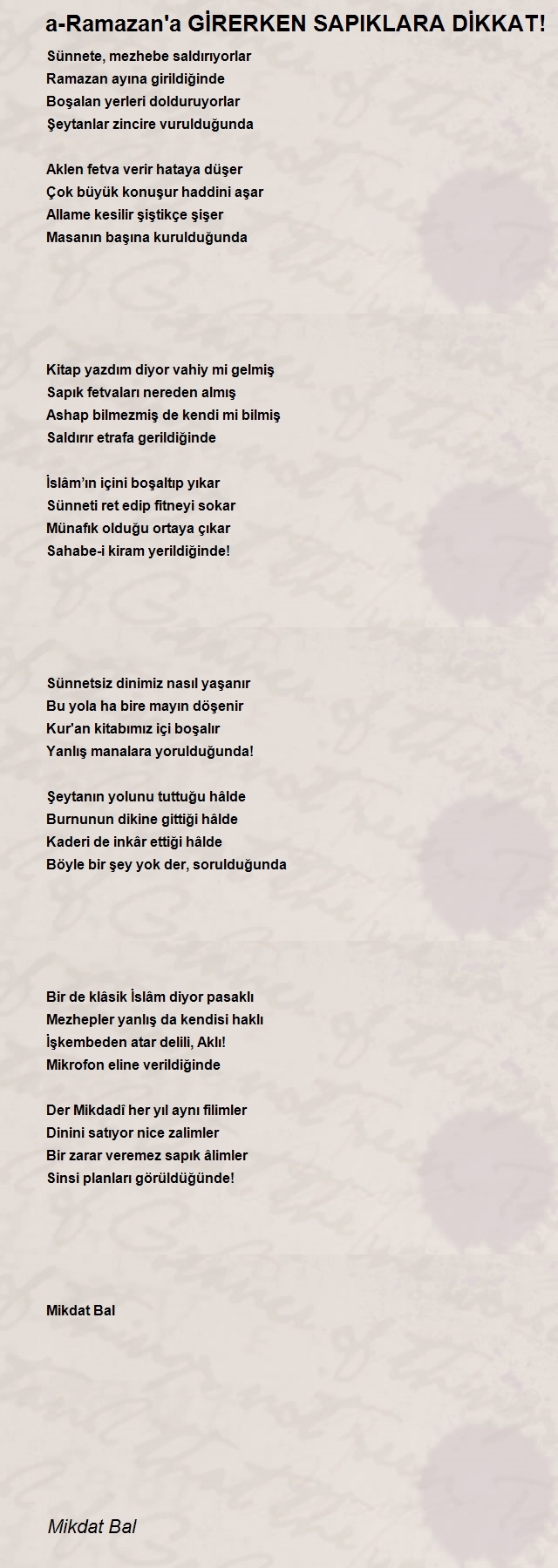 a-Ramazan'a GİRERKEN SAPIKLARA DİKKAT!

Sünnete, mezhebe saldırıyorlar
Ramazan ayına girildiğinde
Boşalan yerleri dolduruyorlar
Şeytanlar zincire vurulduğunda

Aklen fetva verir hataya düşer
Çok büyük konuşur haddini aşar
Allame kesilir şiştikçe şişer
Masanın başına kurulduğunda

Kitap yazdım diyor vahiy mi gelmiş
Sapık fetvaları nereden almış
Ashap bilmezmiş de kendi mi bilmiş
Saldırır etrafa gerildiğinde

İslâm'ın içini boşaltıp yıkar
Sünneti ret edip fitneyi sokar
Münafık olduğu ortaya çıkar
Sahabe-i kiram yerildiğinde!

Sünnetsiz dinimiz nasıl yaşanır
Bu yola ha bire mayın döşenir
Kur'an kitabımız içi boşalır
Yanlış manalara yorulduğunda!

Şeytanın yolunu tuttuğu hâlde
Burnunun dikine gittiği hâlde
Kaderi de inkâr ettiği hâlde
Böyle bir şey yok der, sorulduğunda

Bir de klâsik İslâm diyor pasaklı
Mezhepler yanlış da kendisi haklı
İşkembeden atar delili, Aklı!
Mikrofon eline verildiğinde

Der Mikdadî her yıl aynı filimler
Dinini satıyor nice zalimler
Bir zarar veremez sapık âlimler
Sinsi planları görüldüğünde!

Mikdat Bal

Mikdat Bal